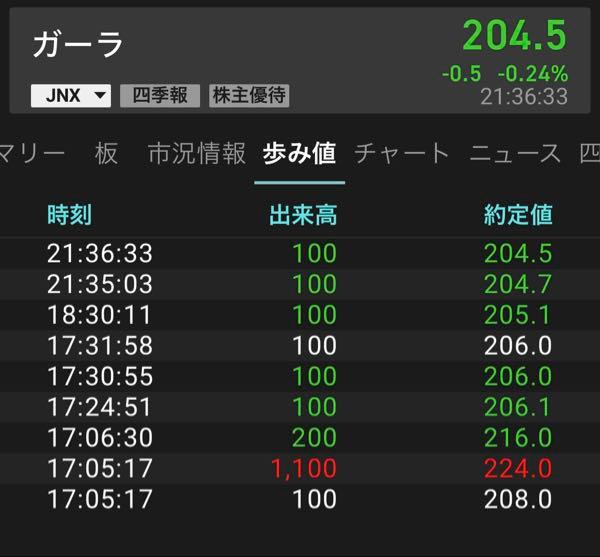 ガーラ

204.5
-0.5 -0.24%
21:36:33

JNX 四季報 株主優待

マリー 板 市況情報 歩み値 チャート ニュース 四

| 時刻 | 出来高 | 約定値 |
|---|---|---|
| 21:36:33 | 100 | 204.5 |
| 21:35:03 | 100 | 204.7 |
| 18:30:11 | 100 | 205.1 |
| 17:31:58 | 100 | 206.0 |
| 17:30:55 | 100 | 206.0 |
| 17:24:51 | 100 | 206.1 |
| 17:06:30 | 200 | 216.0 |
| 17:05:17 | 1,100 | 224.0 |
| 17:05:17 | 100 | 208.0 |